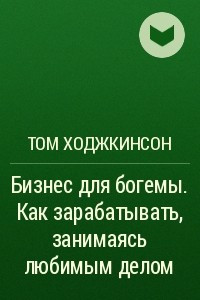 ТОМ ХОДЖКИНСОН

Бизнес для богемы. Как зарабатывать, занимаясь любимым делом